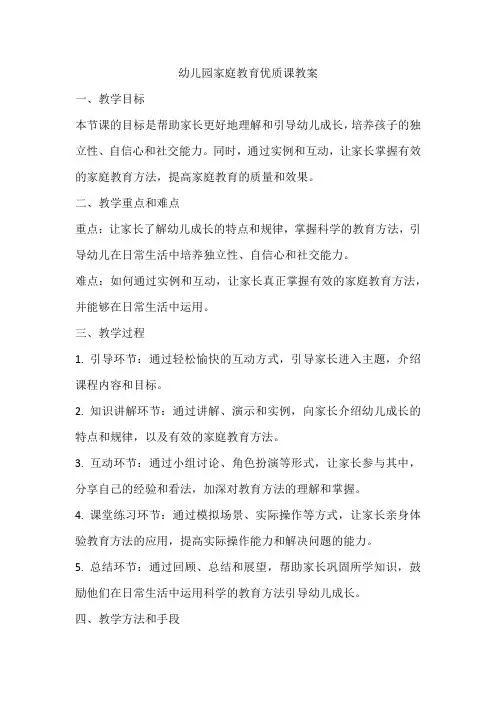 幼儿园家庭教育优质课教案

一、教学目标

本节课的目标是帮助家长更好地理解和引导幼儿成长，培养孩子的独立性、自信心和社交能力。同时，通过实例和互动，让家长掌握有效的家庭教育方法，提高家庭教育的质量和效果。

二、教学重点和难点

重点：让家长了解幼儿成长的特点和规律，掌握科学的教育方法，引导幼儿在日常生活中培养独立性、自信心和社交能力。

难点：如何通过实例和互动，让家长真正掌握有效的家庭教育方法，并能够在日常生活中运用。

三、教学过程

1. 引导环节：通过轻松愉快的互动方式，引导家长进入主题，介绍课程内容和目标。

2. 知识讲解环节：通过讲解、演示和实例，向家长介绍幼儿成长的特点和规律，以及有效的家庭教育方法。

3. 互动环节：通过小组讨论、角色扮演等形式，让家长参与其中，分享自己的经验和看法，加深对教育方法的理解和掌握。

4. 课堂练习环节：通过模拟场景、实际操作等方式，让家长亲身体验教育方法的应用，提高实际操作能力和解决问题的能力。

5. 总结环节：通过回顾、总结和展望，帮助家长巩固所学知识，鼓励他们在日常生活中运用科学的教育方法引导幼儿成长。

四、教学方法和手段